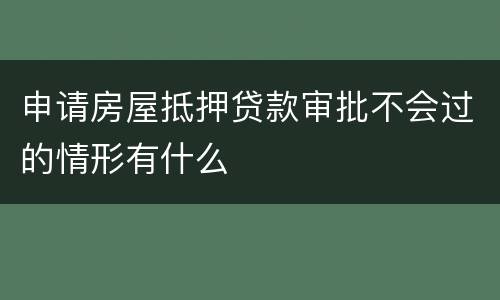 申请房屋抵押贷款审批不会过的情形有什么